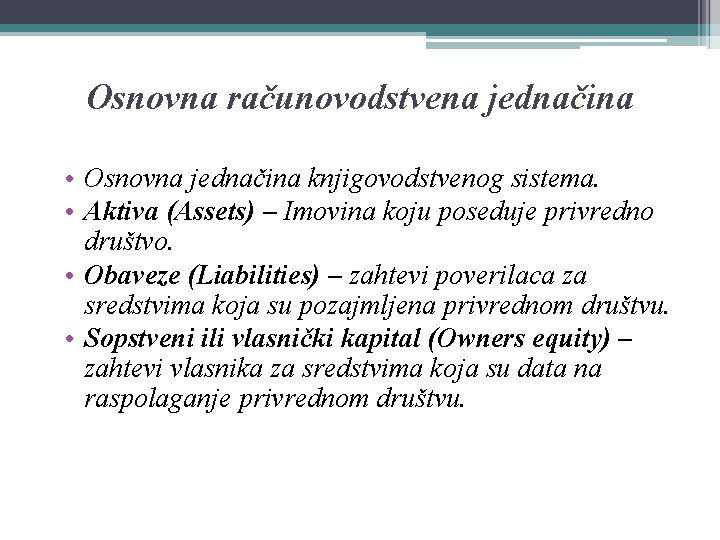 Osnovna računovodstvena jednačina

• Osnovna jednačina knjigovodstvenog sistema.
• Aktiva (Assets) – Imovina koju poseduje privredno društvo.
• Obaveze (Liabilities) – zahtevi poverilaca za sredstvima koja su pozajmljena privrednom društvu.
• Sopstveni ili vlasnički kapital (Owners equity) – zahtevi vlasnika za sredstvima koja su data na raspolaganje privrednom društvu.